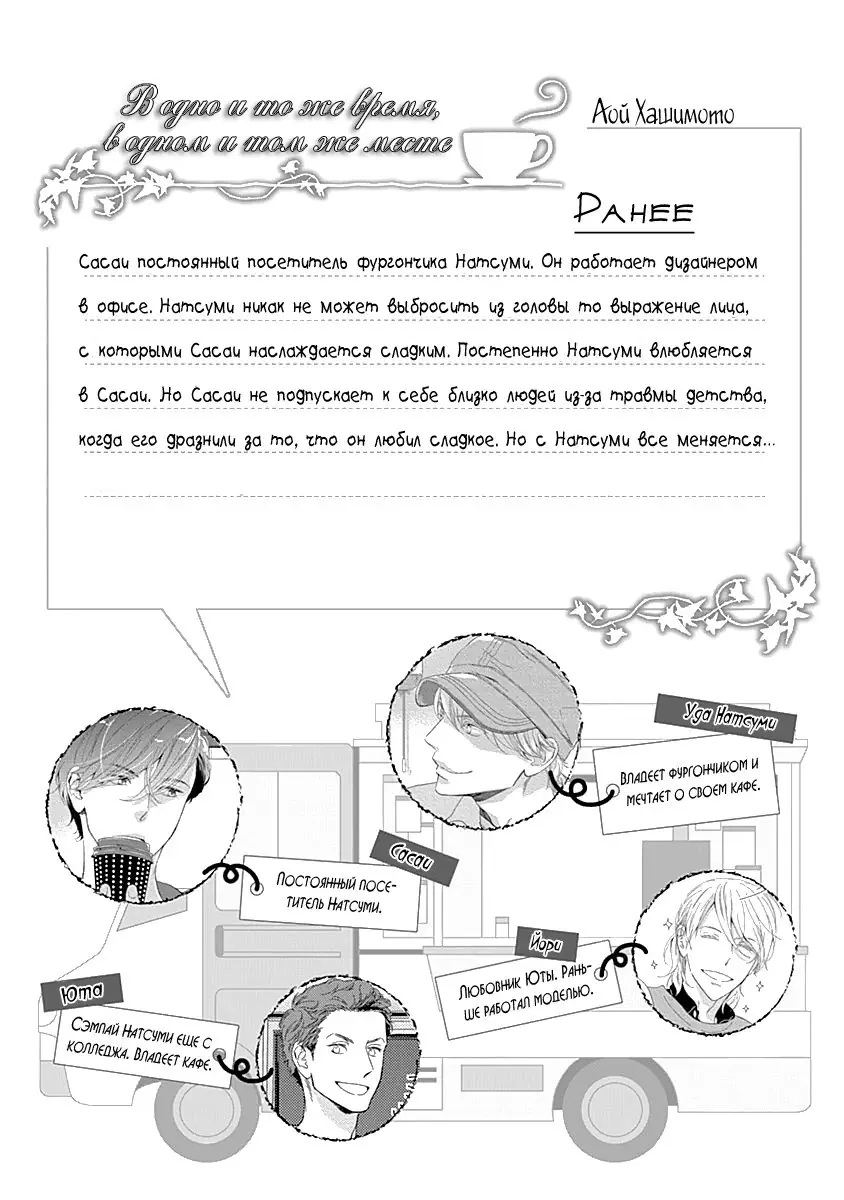 В одно и то же время, в одном и том же месте

Аой Хашимото

Ранее

Сасаи постоянный посетитель фургончика Натсуми. Он работает дизайнером в офисе. Натсуми никак не может выбросить из головы то выражение лица, с которыми Сасаи наслаждается сладким. Постепенно Натсуми влюбляется в Сасаи. Но Сасаи не подпускает к себе близко людей из-за травмы детства, когда его дразнили за то, что он любил сладкое. Но с Натсуми все меняется...

Уда Натсуми

Владеет фургончиком и мечтает о своем кафе.

Сасаи

Постоянный посетитель Натсуми.

Йори

Любовник Юты. Раньше работал моделью.

Юта

Сэмпай Натсуми еще с колледжа. Владеет кафе.